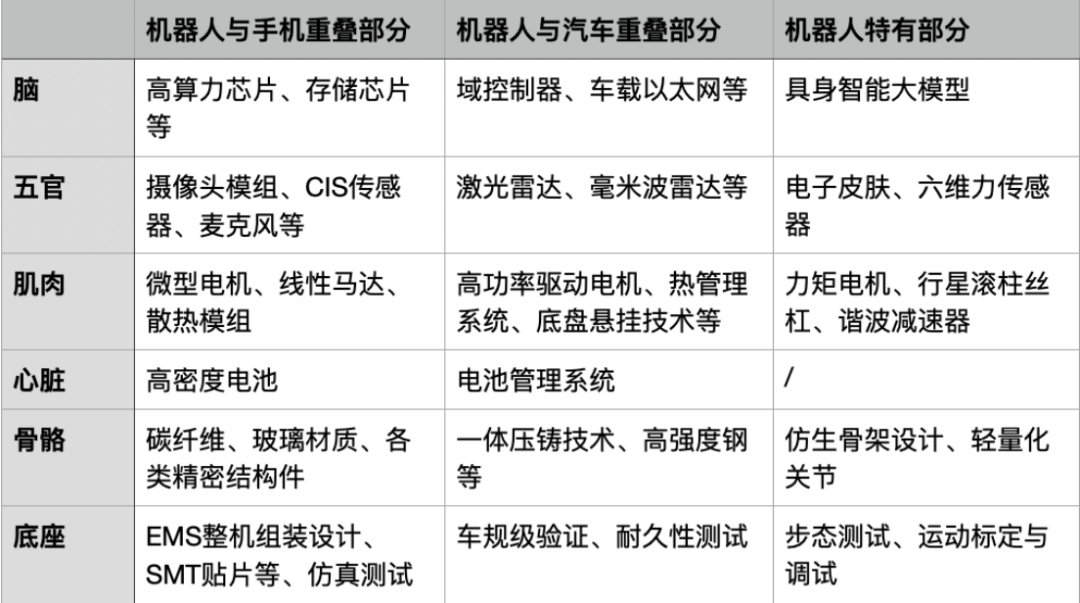 | | 机器人与手机重叠部分 | 机器人与汽车重叠部分 | 机器人特有部分 |
|---|---|---|---|
| 脑 | 高算力芯片、存储芯片等 | 域控制器、车载以太网等 | 具身智能大模型 |
| 五官 | 摄像头模组、CIS传感器、麦克风等 | 激光雷达、毫米波雷达等 | 电子皮肤、六维力传感器 |
| 肌肉 | 微型电机、线性马达、散热模组 | 高功率驱动电机、热管理系统、底盘悬挂技术等 | 力矩电机、行星滚柱丝杠、谐波减速器 |
| 心脏 | 高密度电池 | 电池管理系统 | / |
| 骨骼 | 碳纤维、玻璃材质、各类精密结构件 | 一体压铸技术、高强度钢等 | 仿生骨架设计、轻量化关节 |
| 底座 | EMS整机组装设计、SMT贴片等、仿真测试 | 车规级验证、耐久性测试 | 步态测试、运动标定与调试 |